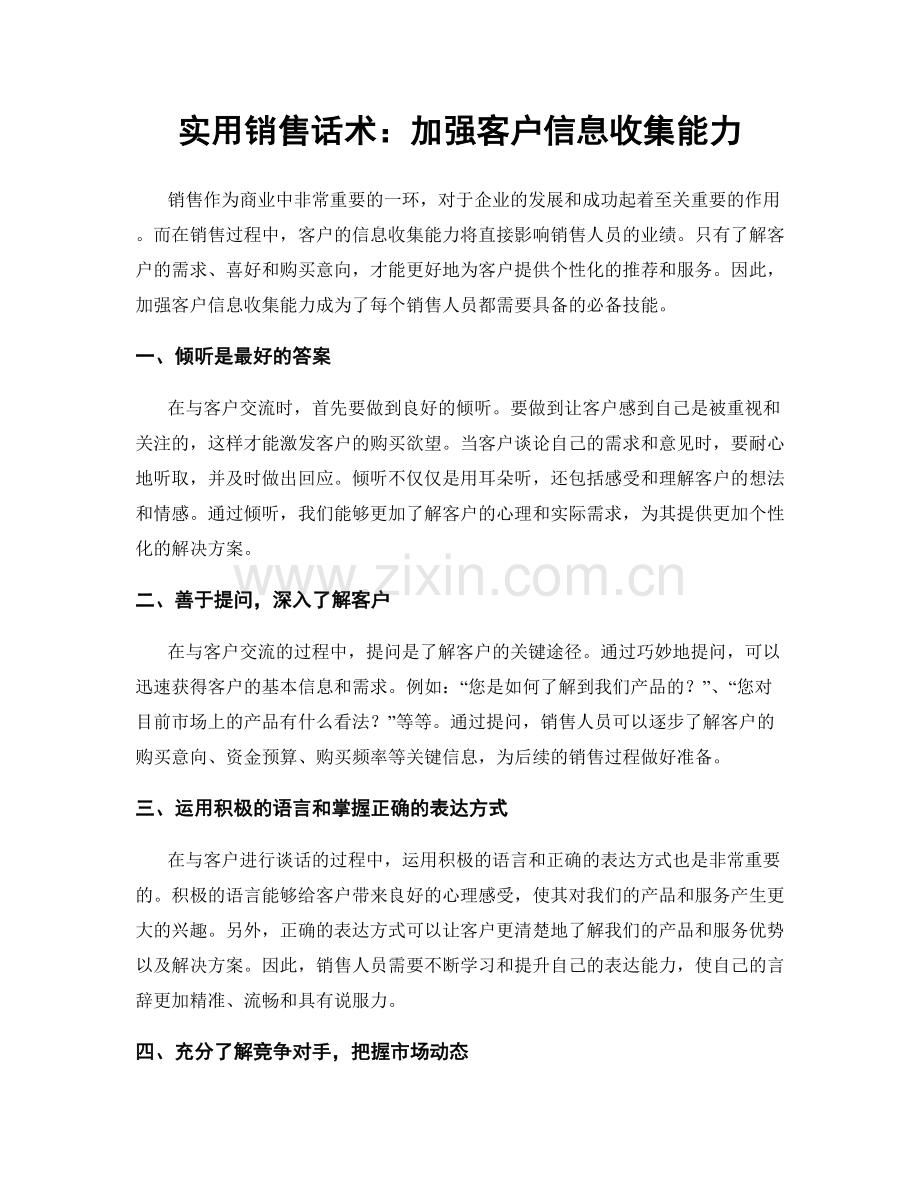 实用销售话术：加强客户信息收集能力

销售作为商业中非常重要的一环，对于企业的发展和成功起着至关重要的作用。而在销售过程中，客户的信息收集能力将直接影响销售人员的业绩。只有了解客户的需求、喜好和购买意向，才能更好地为客户提供个性化的推荐和服务。因此，加强客户信息收集能力成为了每个销售人员都需要具备的必备技能。

一、倾听是最好的答案

在与客户交流时，首先要做到良好的倾听。要做到让客户感到自己是被重视和关注的，这样才能激发客户的购买欲望。当客户谈论自己的需求和意见时，要耐心地听取，并及时做出回应。倾听不仅仅是用耳朵听，还包括感受和理解客户的想法和情感。通过倾听，我们能够更加了解客户的心理和实际需求，为其提供更加个性化的解决方案。

www.zixin.com.cn

二、善于提问，深入了解客户

在与客户交流的过程中，提问是了解客户的关键途径。通过巧妙地提问，可以迅速获得客户的基本信息和需求。例如：“您是如何了解到我们产品的？”、“您对目前市场上的产品有什么看法？”等等。通过提问，销售人员可以逐步了解客户的购买意向、资金预算、购买频率等关键信息，为后续的销售过程做好准备。

三、运用积极的语言和掌握正确的表达方式

在与客户进行谈话的过程中，运用积极的语言和正确的表达方式也是非常重要的。积极的语言能够给客户带来良好的心理感受，使其对我们的产品和服务产生更大的兴趣。另外，正确的表达方式可以让客户更清楚地了解我们的产品和服务优势以及解决方案。因此，销售人员需要不断学习和提升自己的表达能力，使自己的言辞更加精准、流畅和具有说服力。

四、充分了解竞争对手，把握市场动态